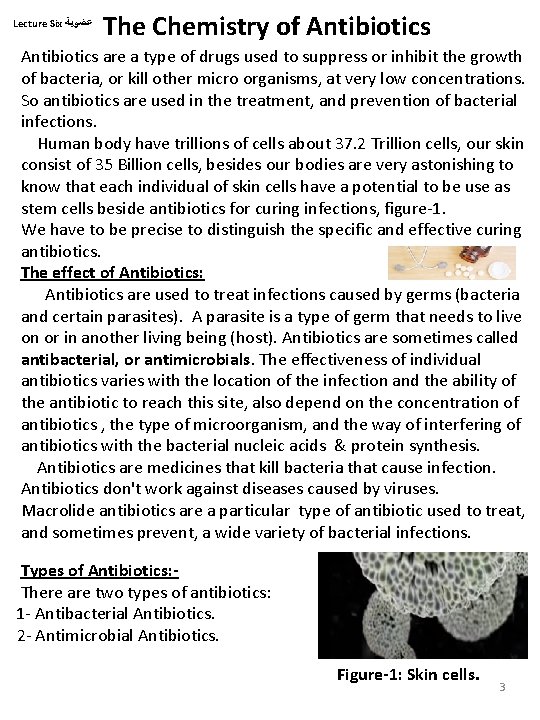 Lecture Six عضوية The Chemistry of Antibiotics

Antibiotics are a type of drugs used to suppress or inhibit the growth of bacteria, or kill other micro organisms, at very low concentrations. So antibiotics are used in the treatment, and prevention of bacterial infections.

Human body have trillions of cells about 37.2 Trillion cells, our skin consist of 35 Billion cells, besides our bodies are very astonishing to know that each individual of skin cells have a potential to be use as stem cells beside antibiotics for curing infections, figure-1.

We have to be precise to distinguish the specific and effective curing antibiotics.

The effect of Antibiotics:

Antibiotics are used to treat infections caused by germs (bacteria and certain parasites). A parasite is a type of germ that needs to live on or in another living being (host). Antibiotics are sometimes called antibacterial, or antimicrobials. The effectiveness of individual antibiotics varies with the location of the infection and the ability of the antibiotic to reach this site, also depend on the concentration of antibiotics , the type of microorganism, and the way of interfering of antibiotics with the bacterial nucleic acids & protein synthesis.

Antibiotics are medicines that kill bacteria that cause infection. Antibiotics don't work against diseases caused by viruses.

Macrolide antibiotics are a particular type of antibiotic used to treat, and sometimes prevent, a wide variety of bacterial infections.

Types of Antibiotics:-

There are two types of antibiotics:

1- Antibacterial Antibiotics.

2- Antimicrobial Antibiotics.

Figure-1: Skin cells.

3